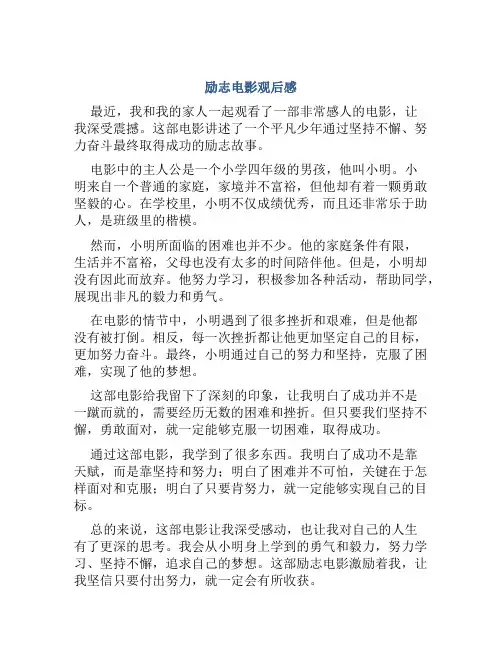 励志电影观后感

最近，我和我的家人一起观看了一部非常感人的电影，让我深受震撼。这部电影讲述了一个平凡少年通过坚持不懈、努力奋斗最终取得成功的励志故事。

电影中的主人公是一个小学四年级的男孩，他叫小明。小明来自一个普通的家庭，家境并不富裕，但他却有着一颗勇敢坚毅的心。在学校里，小明不仅成绩优秀，而且还非常乐于助人，是班级里的楷模。

然而，小明所面临的困难也并不少。他的家庭条件有限，生活并不富裕，父母也没有太多的时间陪伴他。但是，小明却没有因此而放弃。他努力学习，积极参加各种活动，帮助同学，展现出非凡的毅力和勇气。

在电影的情节中，小明遇到了很多挫折和艰难，但是他都没有被打倒。相反，每一次挫折都让他更加坚定自己的目标，更加努力奋斗。最终，小明通过自己的努力和坚持，克服了困难，实现了他的梦想。

这部电影给我留下了深刻的印象，让我明白了成功并不是一蹴而就的，需要经历无数的困难和挫折。但只要我们坚持不懈，勇敢面对，就一定能够克服一切困难，取得成功。

通过这部电影，我学到了很多东西。我明白了成功不是靠天赋，而是靠坚持和努力；明白了困难并不可怕，关键在于怎样面对和克服；明白了只要肯努力，就一定能够实现自己的目标。

总的来说，这部电影让我深受感动，也让我对自己的人生有了更深的思考。我会从小明身上学到的勇气和毅力，努力学习、坚持不懈，追求自己的梦想。这部励志电影激励着我，让我坚信只要付出努力，就一定会有所收获。